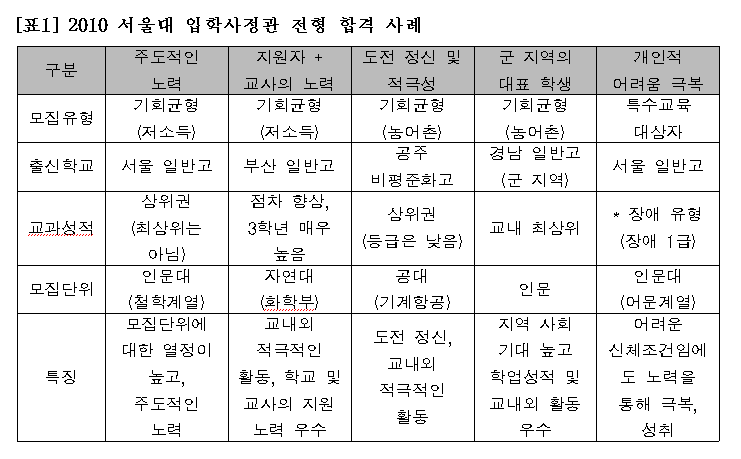 [표1] 2010 서울대 입학사정관 전형 합격 사례

| 구분 | 주도적인 노력 | 지원자 + 교사의 노력 | 도전 정신 및 적극성 | 군 지역의 대표 학생 | 개인적 어려움 극복 |
|---|---|---|---|---|---|
| 모집유형 | 기회균형 (저소득) | 기회균형 (저소득) | 기회균형 (농어촌) | 기회균형 (농어촌) | 특수교육 대상자 |
| 출신학교 | 서울 일반고 | 부산 일반고 | 공주 비평준화고 | 경남 일반고 (군 지역) | 서울 일반고 |
| 교과성적 | 상위권 (최상위는 아님) | 점차 향상, 3학년 매우 높음 | 상위권 (등급은 낮음) | 교내 최상위 | * 장애 유형 (장애 1급) |
| 모집단위 | 인문대 (철학계열) | 자연대 (화학부) | 공대 (기계항공) | 인문 | 인문대 (어문계열) |
| 특징 | 모집단위에 대한 열정이 높고, 주도적인 노력 | 교내외 적극적인 활동, 학교 및 교사의 지원 노력 우수 | 도전 정신, 교내외 적극적인 활동 | 지역 사회 기대 높고 학업성적 및 교내외 활동 우수 | 어려운 신체조건임에도 노력을 통해 극복, 성취 |